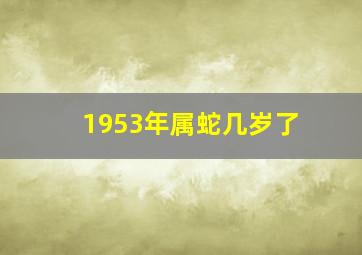 1953年属蛇几岁了